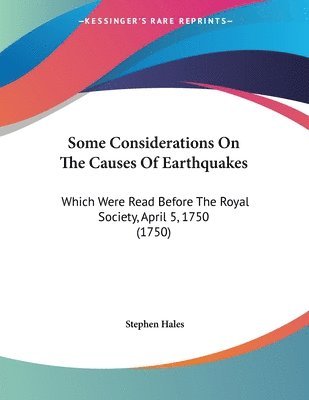 —KESSINGER'S RARE REPRINTS—

Some Considerations On The Causes Of Earthquakes

Which Were Read Before The Royal Society, April 5, 1750 (1750)

Stephen Hales